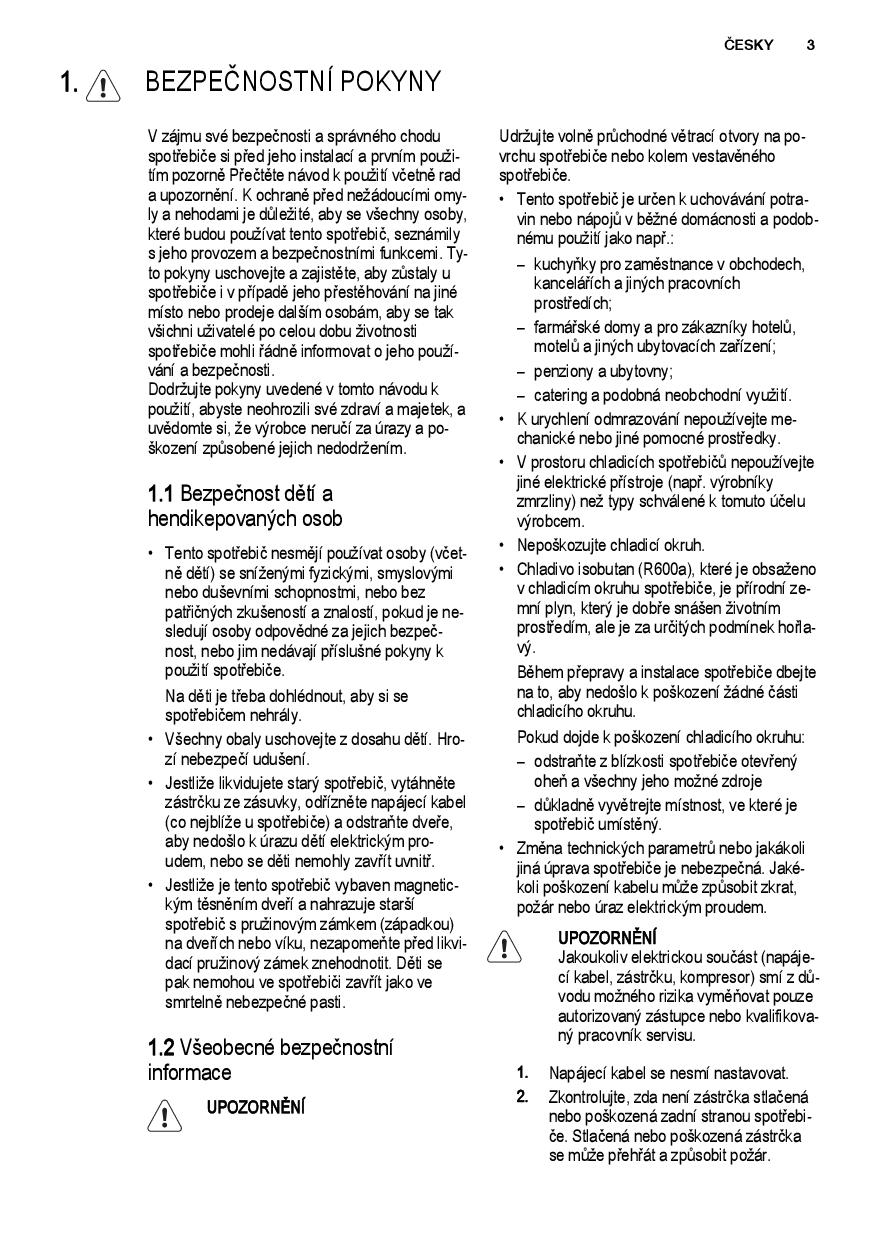 ČESKY 3

1. BEZPEČNOSTNÍ POKYNY

V zájmu své bezpečnosti a správného chodu spotřebiče si před jeho instalací a prvním použitím pozorně Přečtěte návod k použití včetně rad a upozornění. K ochraně před nežádoucími omyly a nehodami je důležité, aby se všechny osoby, které budou používat tento spotřebič, seznámily s jeho provozem a bezpečnostními funkcemi. Tyto pokyny uschovejte a zajistěte, aby zůstaly u spotřebiče i v případě jeho přestěhování na jiné místo nebo prodeje dalším osobám, aby se tak všichni uživatelé po celou dobu životnosti spotřebiče mohli řádně informovat o jeho používání a bezpečnosti.
Dodržujte pokyny uvedené v tomto návodu k použití, abyste neohrozili své zdraví a majetek, a uvědomte si, že výrobce neručí za úrazy a poškození způsobené jejich nedodržením.

1.1 Bezpečnost dětí a hendikepovaných osob

• Tento spotřebič nesmějí používat osoby (včetně dětí) se sníženými fyzickými, smyslovými nebo duševními schopnostmi, nebo bez patřičných zkušeností a znalostí, pokud je nesledují osoby odpovědné za jejich bezpečnost, nebo jim nedávají příslušné pokyny k použití spotřebiče.
Na děti je třeba dohlédnout, aby si se spotřebičem nehrály.
• Všechny obaly uschovejte z dosahu dětí. Hrozí nebezpečí udušení.
• Jestliže likvidujete starý spotřebič, vytáhněte zástrčku ze zásuvky, odřízněte napájecí kabel (co nejblíže u spotřebiče) a odstraňte dveře, aby nedošlo k úrazu dětí elektrickým proudem, nebo se děti nemohly zavřít uvnitř.
• Jestliže je tento spotřebič vybaven magnetickým těsněním dveří a nahrazuje starší spotřebič s pružinovým zámkem (západkou) na dveřích nebo víku, nezapomeňte před likvidací pružinový zámek znehodnotit. Děti se pak nemohou ve spotřebiči zavřít jako ve smrtelně nebezpečné pasti.

1.2 Všeobecné bezpečnostní informace

UPOZORNĚNÍ

Udržujte volně průchodné větrací otvory na povrchu spotřebiče nebo kolem vestavěného spotřebiče.
• Tento spotřebič je určen k uchovávání potravin nebo nápojů v běžné domácnosti a podobnému použití jako např.:
– kuchyňky pro zaměstnance v obchodech, kancelářích a jiných pracovních prostředích;
– farmářské domy a pro zákazníky hotelů, motelů a jiných ubytovacích zařízení;
– penziony a ubytovny;
– catering a podobná neobchodní využití.
• K urychlení odmrazování nepoužívejte mechanické nebo jiné pomocné prostředky.
• V prostoru chladicích spotřebičů nepoužívejte jiné elektrické přístroje (např. výrobníky zmrzliny) než typy schválené k tomuto účelu výrobcem.
• Nepoškozujte chladicí okruh.
• Chladivo isobutan (R600a), které je obsaženo v chladicím okruhu spotřebiče, je přírodní zemní plyn, který je dobře snášen životním prostředím, ale je za určitých podmínek hořlavý.
Během přepravy a instalace spotřebiče dbejte na to, aby nedošlo k poškození žádné části chladicího okruhu.
Pokud dojde k poškození chladicího okruhu:
– odstraňte z blízkosti spotřebiče otevřený oheň a všechny jeho možné zdroje
– důkladně vyvětrejte místnost, ve které je spotřebič umístěný.
• Změna technických parametrů nebo jakákoli jiná úprava spotřebiče je nebezpečná. Jakékoli poškození kabelu může způsobit zkrat, požár nebo úraz elektrickým proudem.

UPOZORNĚNÍ
Jakoukoliv elektrickou součást (napájecí kabel, zástrčku, kompresor) smí z důvodu možného rizika vyměňovat pouze autorizovaný zástupce nebo kvalifikovaný pracovník servisu.

1. Napájecí kabel se nesmí nastavovat.
2. Zkontrolujte, zda není zástrčka stlačená nebo poškozená zadní stranou spotřebiče. Stlačená nebo poškozená zástrčka se může přehřát a způsobit požár.